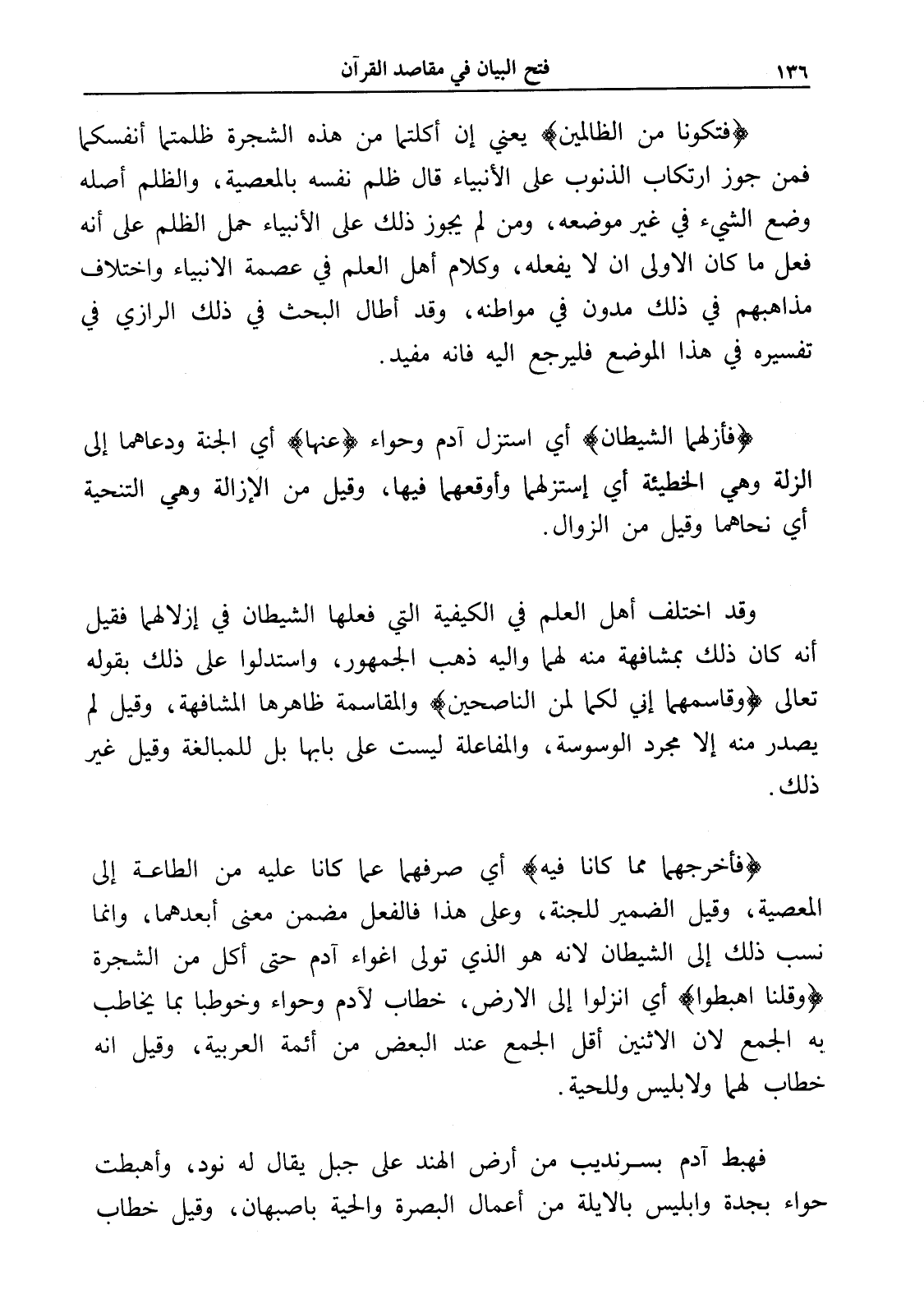 ١٣٦ فتح البيان في مقاصد القرآن

﴿فتكونا من الظالمين﴾ يعني إن أكلتما من هذه الشجرة ظلمتما أنفسكما فمن جوز ارتكاب الذنوب على الأنبياء قال ظلم نفسه بالمعصية، والظلم أصله وضع الشيء في غير موضعه، ومن لم يجوز ذلك على الأنبياء حمل الظلم على أنه فعل ما كان الاولى ان لا يفعله، وكلام أهل العلم في عصمة الانبياء واختلاف مذاهبهم في ذلك مدون في مواطنه، وقد أطال البحث في ذلك الرازي في تفسيره في هذا الموضع فليرجع اليه فانه مفيد.

﴿فأزلهما الشيطان﴾ أي استزل آدم وحواء ﴿عنها﴾ أي الجنة ودعاهما إلى الزلة وهي الخطيئة أي إستزلهما وأوقعهما فيها، وقيل من الإزالة وهي التنحية أي نحاهما وقيل من الزوال.

وقد اختلف أهل العلم في الكيفية التي فعلها الشيطان في إزلالهما فقيل أنه كان ذلك بمشافهة منه لهما واليه ذهب الجمهور، واستدلوا على ذلك بقوله تعالى ﴿وقاسمهما إني لكما لمن الناصحين﴾ والمقاسمة ظاهرها المشافهة، وقيل لم يصدر منه إلا مجرد الوسوسة، والمفاعلة ليست على بابها بل للمبالغة وقيل غير ذلك.

﴿فأخرجهما مما كانا فيه﴾ أي صرفهما عما كانا عليه من الطاعة إلى المعصية، وقيل الضمير للجنة، وعلى هذا فالفعل مضمن معنى أبعدهما، وانما نسب ذلك إلى الشيطان لانه هو الذي تولى اغواء آدم حتى أكل من الشجرة ﴿وقلنا اهبطوا﴾ أي انزلوا إلى الارض، خطاب لآدم وحواء وخوطبا بما يخاطب به الجمع لان الاثنين أقل الجمع عند البعض من أئمة العربية، وقيل انه خطاب لهما ولابليس وللحية.

فهبط آدم بسرنديب من أرض الهند على جبل يقال له نود، وأهبطت حواء بجدة وابليس بالايلة من أعمال البصرة والحية باصبهان، وقيل خطاب